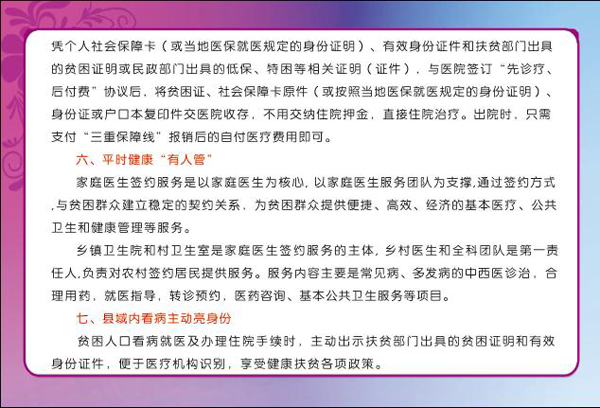 凭个人社会保障卡（或当地医保就医规定的身份证明）、有效身份证件和扶贫部门出具的贫困证明或民政部门出具的低保、特困等相关证明（证件），与医院签订“先诊疗、后付费”协议后，将贫困证、社会保障卡原件（或按照当地医保就医规定的身份证明）、身份证或户口本复印件交医院收存，不用交纳住院押金，直接住院治疗。出院时，只需支付“三重保障线”报销后的自付医疗费用即可。

六、平时健康“有人管”

家庭医生签约服务是以家庭医生为核心，以家庭医生服务团队为支撑,通过签约方式,与贫困群众建立稳定的契约关系，为贫困群众提供便捷、高效、经济的基本医疗、公共卫生和健康管理等服务。

乡镇卫生院和村卫生室是家庭医生签约服务的主体，乡村医生和全科团队是第一责任人,负责对农村签约居民提供服务。服务内容主要是常见病、多发病的中西医诊治，合理用药，就医指导，转诊预约，医药咨询、基本公共卫生服务等项目。

七、县域内看病主动亮身份

贫困人口看病就医及办理住院手续时，主动出示扶贫部门出具的贫困证明和有效身份证件，便于医疗机构识别，享受健康扶贫各项政策。